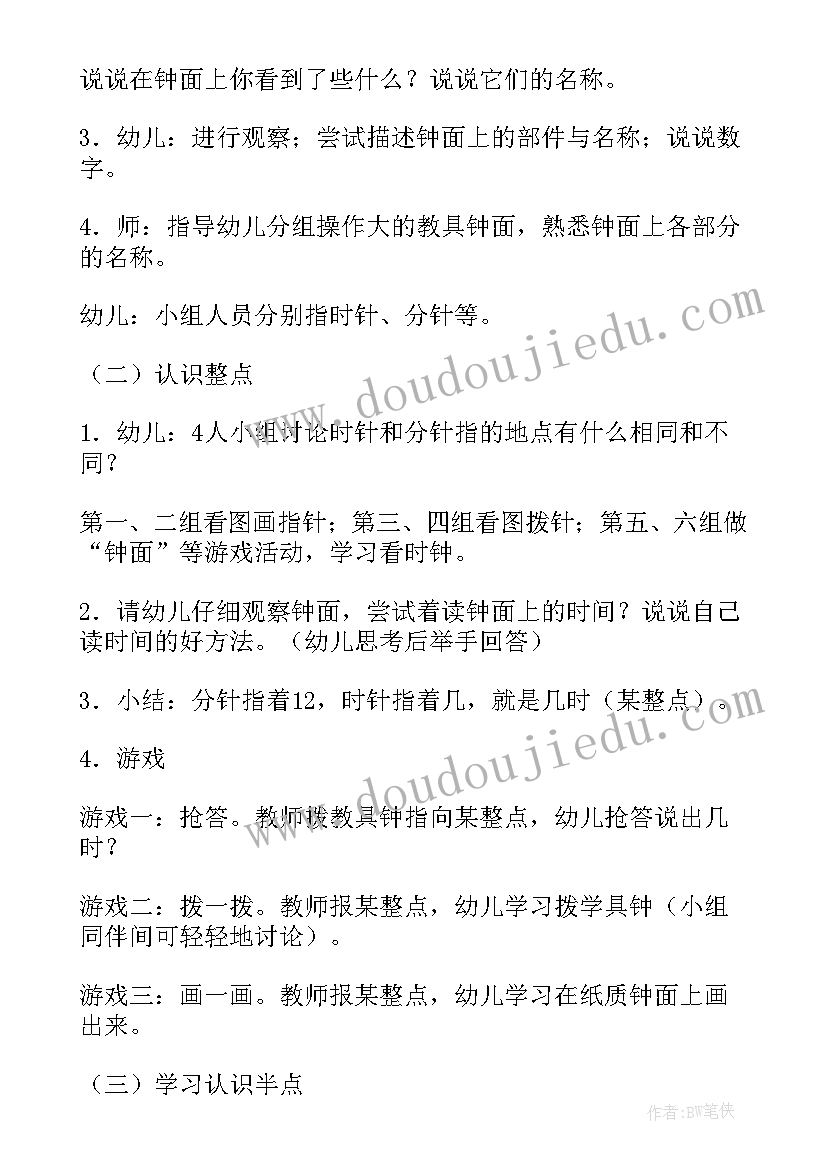 说说在钟面上你看到了些什么？说说它们的名称。

3．幼儿：进行观察；尝试描述钟面上的部件与名称；说说数字。

4．师：指导幼儿分组操作大的教具钟面，熟悉钟面上各部分的名称。

幼儿：小组人员分别指时针、分针等。

（二）认识整点

1．幼儿：4人小组讨论时针和分针指的地点有什么相同和不同？

第一、二组看图画指针；第三、四组看图拨针；第五、六组做“钟面”等游戏活动，学习看时钟。

2．请幼儿仔细观察钟面，尝试着读钟面上的时间？说说自己读时间的好方法。（幼儿思考后举手回答）

3．小结：分针指着12，时针指着几，就是几时（某整点）。

4．游戏

游戏一：抢答。教师拨教具钟指向某整点，幼儿抢答说出几时？

游戏二：拨一拨。教师报某整点，幼儿学习拨学具钟（小组同伴间可轻轻地讨论）。

游戏三：画一画。教师报某整点，幼儿学习在纸质钟面上画出来。

（三）学习认识半点

www.doudoujiedu.com

www.doudoujiedu.com

作者：BW笔侠